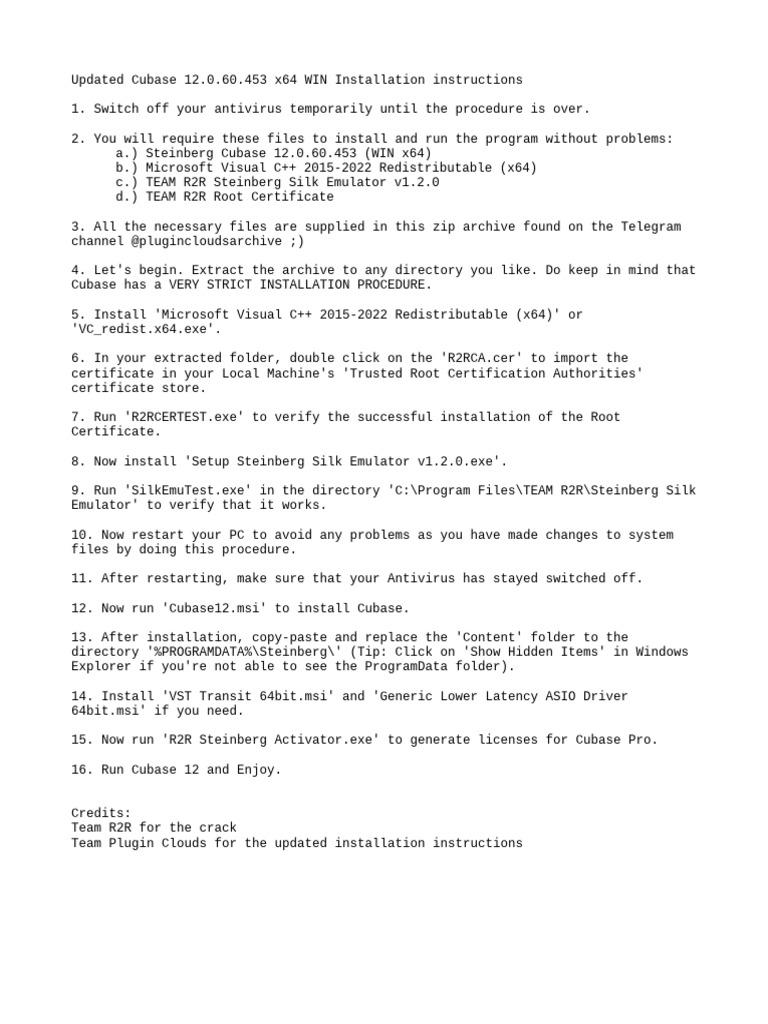 Updated Cubase 12.0.60.453 x64 WIN Installation instructions

1. Switch off your antivirus temporarily until the procedure is over.

2. You will require these files to install and run the program without problems:
a.) Steinberg Cubase 12.0.60.453 (WIN x64)
b.) Microsoft Visual C++ 2015-2022 Redistributable (x64)
c.) TEAM R2R Steinberg Silk Emulator v1.2.0
d.) TEAM R2R Root Certificate

3. All the necessary files are supplied in this zip archive found on the Telegram channel @plugincloudsarchive ;)

4. Let's begin. Extract the archive to any directory you like. Do keep in mind that Cubase has a VERY STRICT INSTALLATION PROCEDURE.

5. Install 'Microsoft Visual C++ 2015-2022 Redistributable (x64)' or 'VC_redist.x64.exe'.

6. In your extracted folder, double click on the 'R2RCA.cer' to import the certificate in your Local Machine's 'Trusted Root Certification Authorities' certificate store.

7. Run 'R2RCERTEST.exe' to verify the successful installation of the Root Certificate.

8. Now install 'Setup Steinberg Silk Emulator v1.2.0.exe'.

9. Run 'SilkEmuTest.exe' in the directory 'C:\Program Files\TEAM R2R\Steinberg Silk Emulator' to verify that it works.

10. Now restart your PC to avoid any problems as you have made changes to system files by doing this procedure.

11. After restarting, make sure that your Antivirus has stayed switched off.

12. Now run 'Cubase12.msi' to install Cubase.

13. After installation, copy-paste and replace the 'Content' folder to the directory '%PROGRAMDATA%\Steinberg\' (Tip: Click on 'Show Hidden Items' in Windows Explorer if you're not able to see the ProgramData folder).

14. Install 'VST Transit 64bit.msi' and 'Generic Lower Latency ASIO Driver 64bit.msi' if you need.

15. Now run 'R2R Steinberg Activator.exe' to generate licenses for Cubase Pro.

16. Run Cubase 12 and Enjoy.

Credits:
Team R2R for the crack
Team Plugin Clouds for the updated installation instructions